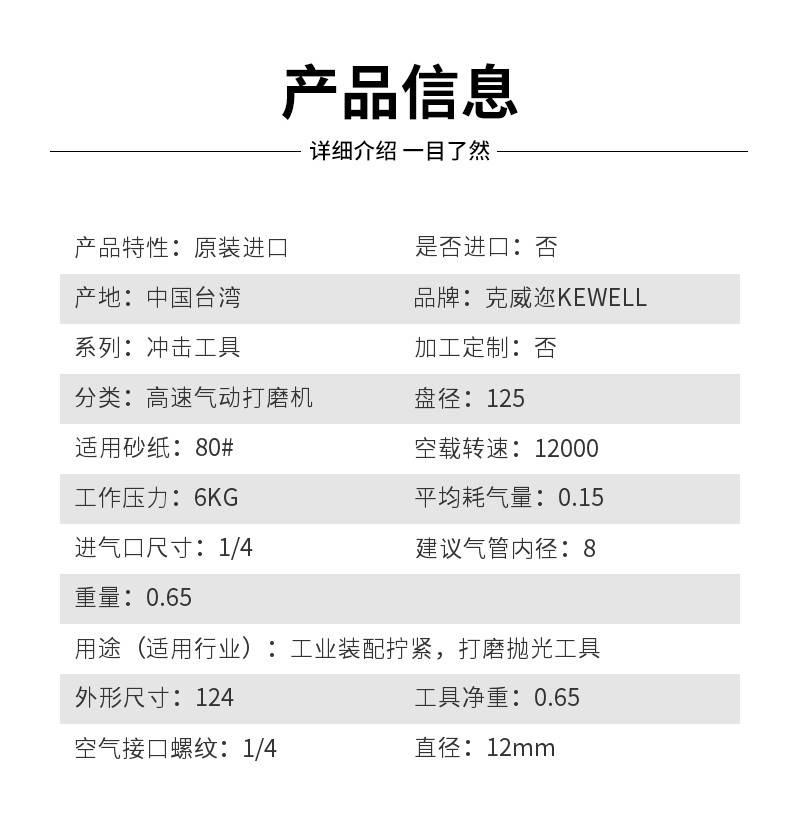 产品信息

详细介绍 一目了然

| | |
|---|---|
| 产品特性：原装进口 | 是否进口：否 |
| 产地：中国台湾 | 品牌：克威迩KEWELL |
| 系列：冲击工具 | 加工定制：否 |
| 分类：高速气动打磨机 | 盘径：125 |
| 适用砂纸：80# | 空载转速：12000 |
| 工作压力：6KG | 平均耗气量：0.15 |
| 进气口尺寸：1/4 | 建议气管内径：8 |
| 重量：0.65 | |
| 用途（适用行业）：工业装配拧紧，打磨抛光工具 | |
| 外形尺寸：124 | 工具净重：0.65 |
| 空气接口螺纹：1/4 | 直径：12mm |